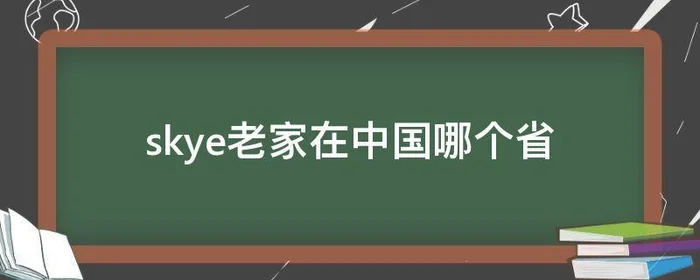 skye老家在中国哪个省